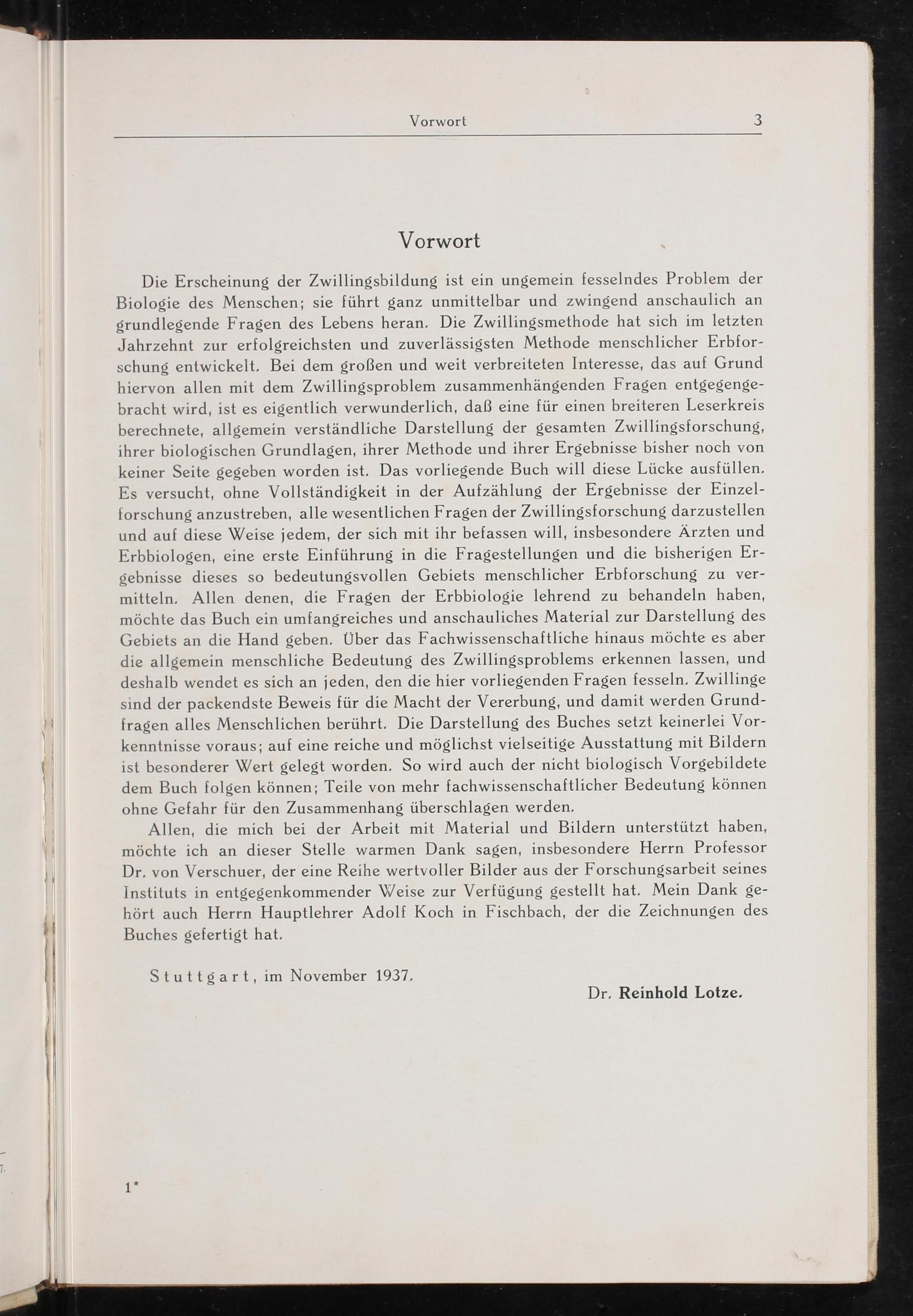 Vorwort 3

Vorwort

Die Erscheinung der Zwillingsbildung ist ein ungemein fesselndes Problem der Biologie des Menschen; sie führt ganz unmittelbar und zwingend anschaulich an grundlegende Fragen des Lebens heran. Die Zwillingsmethode hat sich im letzten Jahrzehnt zur erfolgreichsten und zuverlässigsten Methode menschlicher Erbforschung entwickelt. Bei dem großen und weit verbreiteten Interesse, das auf Grund hiervon allen mit dem Zwillingsproblem zusammenhängenden Fragen entgegengebracht wird, ist es eigentlich verwunderlich, daß eine für einen breiteren Leserkreis berechnete, allgemein verständliche Darstellung der gesamten Zwillingsforschung, ihrer biologischen Grundlagen, ihrer Methode und ihrer Ergebnisse bisher noch von keiner Seite gegeben worden ist. Das vorliegende Buch will diese Lücke ausfüllen. Es versucht, ohne Vollständigkeit in der Aufzählung der Ergebnisse der Einzelforschung anzustreben, alle wesentlichen Fragen der Zwillingsforschung darzustellen und auf diese Weise jedem, der sich mit ihr befassen will, insbesondere Ärzten und Erbbiologen, eine erste Einführung in die Fragestellungen und die bisherigen Ergebnisse dieses so bedeutungsvollen Gebiets menschlicher Erbforschung zu vermitteln. Allen denen, die Fragen der Erbbiologie lehrend zu behandeln haben, möchte das Buch ein umfangreiches und anschauliches Material zur Darstellung des Gebiets an die Hand geben. Über das Fachwissenschaftliche hinaus möchte es aber die allgemein menschliche Bedeutung des Zwillingsproblems erkennen lassen, und deshalb wendet es sich an jeden, den die hier vorliegenden Fragen fesseln. Zwillinge sind der packendste Beweis für die Macht der Vererbung, und damit werden Grundfragen alles Menschlichen berührt. Die Darstellung des Buches setzt keinerlei Vorkenntnisse voraus; auf eine reiche und möglichst vielseitige Ausstattung mit Bildern ist besonderer Wert gelegt worden. So wird auch der nicht biologisch Vorgebildete dem Buch folgen können; Teile von mehr fachwissenschaftlicher Bedeutung können ohne Gefahr für den Zusammenhang überschlagen werden.

Allen, die mich bei der Arbeit mit Material und Bildern unterstützt haben, möchte ich an dieser Stelle warmen Dank sagen, insbesondere Herrn Professor Dr. von Verschuer, der eine Reihe wertvoller Bilder aus der Forschungsarbeit seines Instituts in entgegenkommender Weise zur Verfügung gestellt hat. Mein Dank gehört auch Herrn Hauptlehrer Adolf Koch in Fischbach, der die Zeichnungen des Buches gefertigt hat.

Stuttgart, im November 1937.

Dr. Reinhold Lotze.

1*